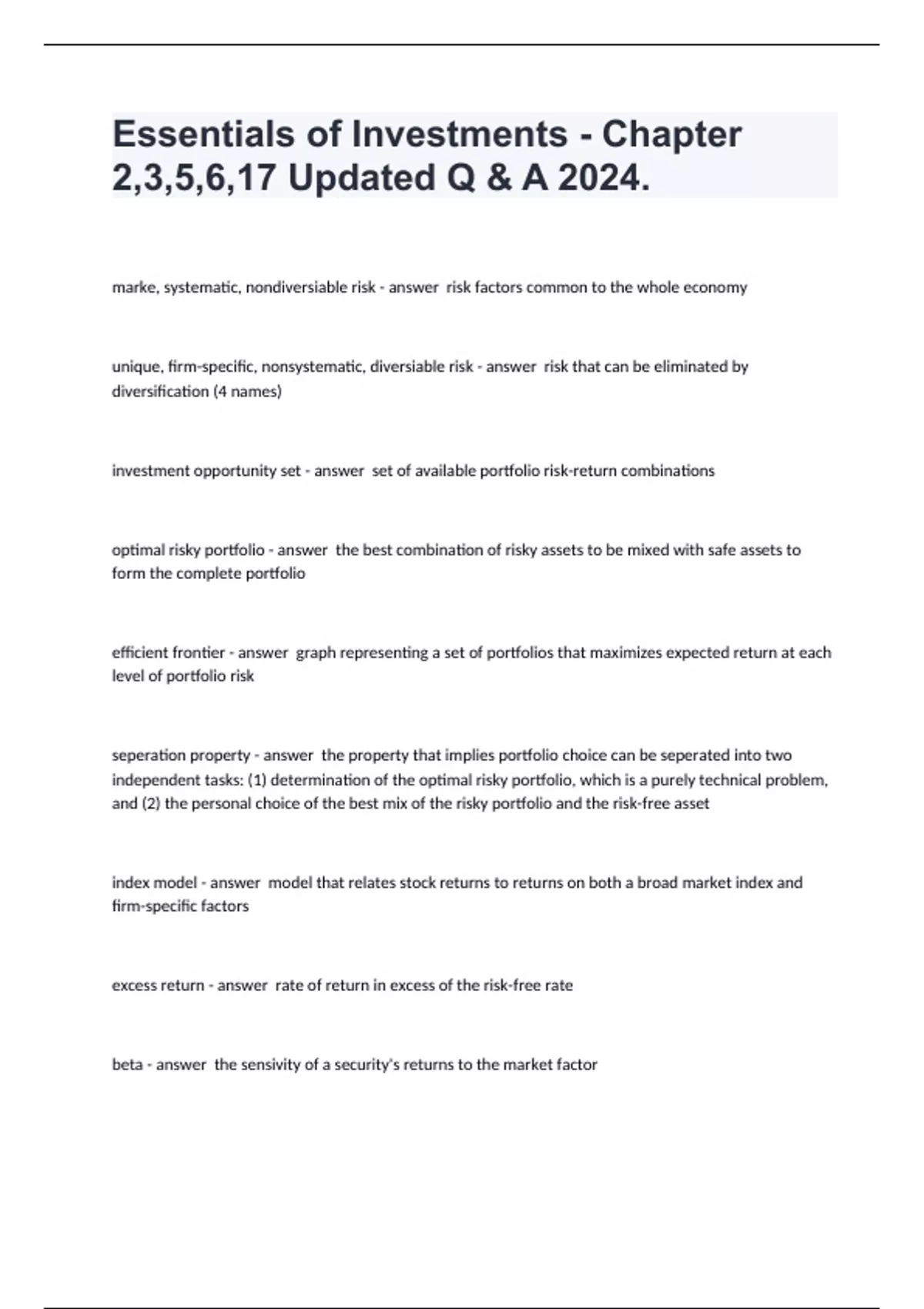 Essentials of Investments - Chapter 2,3,5,6,17 Updated Q & A 2024.

marke, systematic, nondiversiable risk - answer risk factors common to the whole economy

unique, firm-specific, nonsystematic, diversiable risk - answer risk that can be eliminated by diversification (4 names)

investment opportunity set - answer set of available portfolio risk-return combinations

optimal risky portfolio - answer the best combination of risky assets to be mixed with safe assets to form the complete portfolio

efficient frontier - answer graph representing a set of portfolios that maximizes expected return at each level of portfolio risk

seperation property - answer the property that implies portfolio choice can be seperated into two independent tasks: (1) determination of the optimal risky portfolio, which is a purely technical problem, and (2) the personal choice of the best mix of the risky portfolio and the risk-free asset

index model - answer model that relates stock returns to returns on both a broad market index and firm-specific factors

excess return - answer rate of return in excess of the risk-free rate

beta - answer the sensivity of a security's returns to the market factor